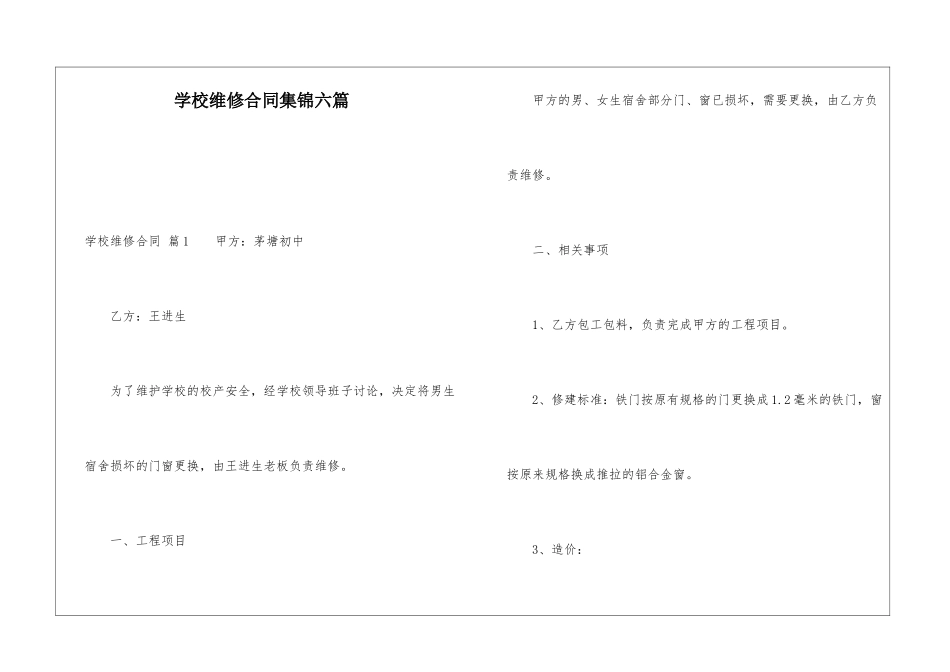 学校维修合同集锦六篇

学校维修合同 篇1　　甲方：茅塘初中

乙方：王进生

为了维护学校的校产安全，经学校领导班子讨论，决定将男生宿舍损坏的门窗更换，由王进生老板负责维修。

一、工程项目

甲方的男、女生宿舍部分门、窗已损坏，需要更换，由乙方负责维修。

二、相关事项

1、乙方包工包料，负责完成甲方的工程项目。

2、修建标准：铁门按原有规格的门更换成1.2毫米的铁门，窗按原来规格换成推拉的铝合金窗。

3、造价：